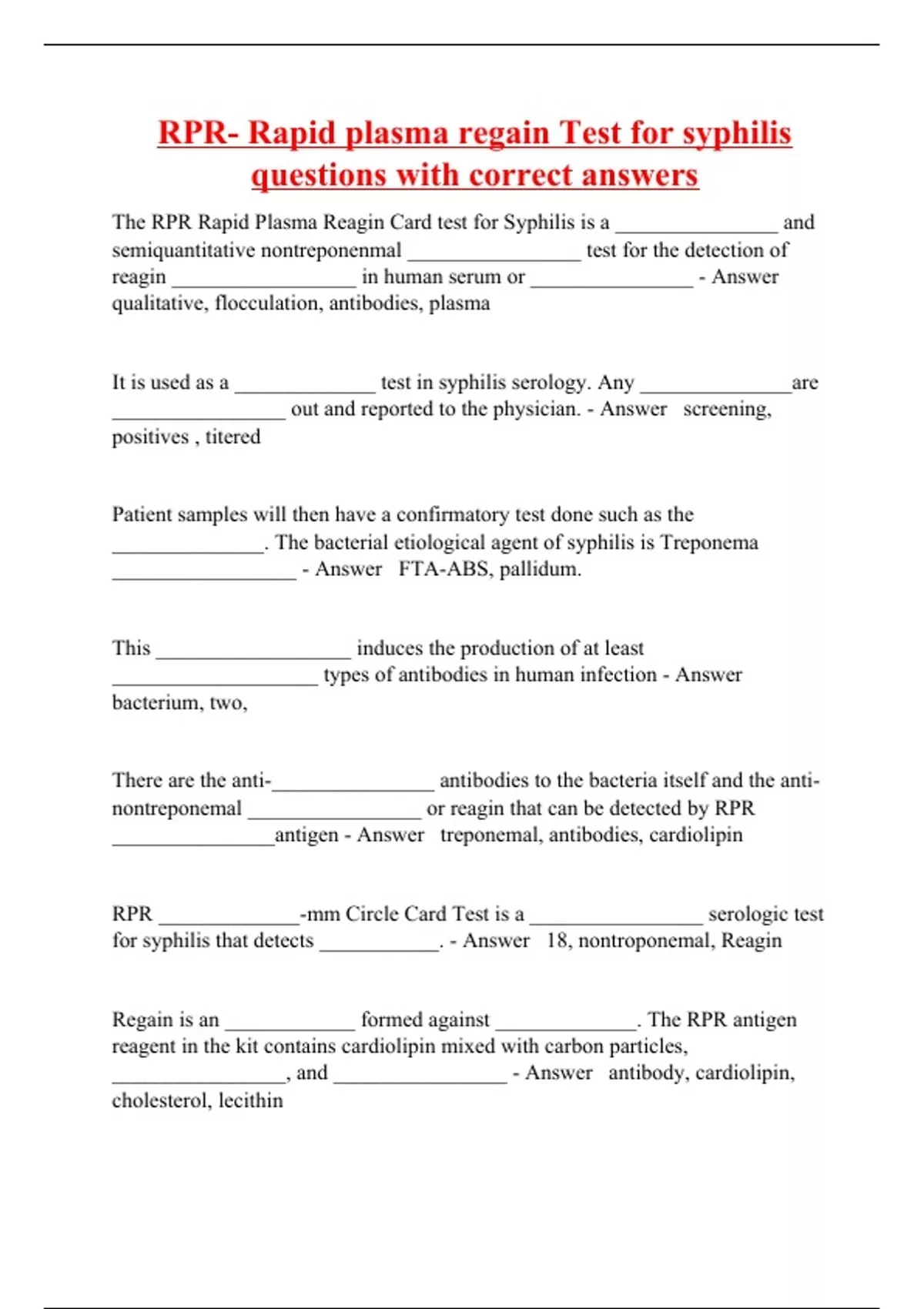 RPR- Rapid plasma regain Test for syphilis questions with correct answers

The RPR Rapid Plasma Reagin Card test for Syphilis is a _______________ and semiquantitative nontreponenmal ________________ test for the detection of reagin _________________ in human serum or _______________ - Answer qualitative, flocculation, antibodies, plasma

It is used as a _____________ test in syphilis serology. Any ______________are ________________ out and reported to the physician. - Answer screening, positives , titered

Patient samples will then have a confirmatory test done such as the ______________. The bacterial etiological agent of syphilis is Treponema _________________ - Answer FTA-ABS, pallidum.

This __________________ induces the production of at least ___________________ types of antibodies in human infection - Answer bacterium, two,

There are the anti-_______________ antibodies to the bacteria itself and the anti-nontreponemal ________________ or reagin that can be detected by RPR _______________antigen - Answer treponemal, antibodies, cardiolipin

RPR _____________-mm Circle Card Test is a ________________ serologic test for syphilis that detects ___________. - Answer 18, nontroponemal, Reagin

Regain is an ____________ formed against _____________. The RPR antigen reagent in the kit contains cardiolipin mixed with carbon particles, ________________, and ________________ - Answer antibody, cardiolipin, cholesterol, lecithin